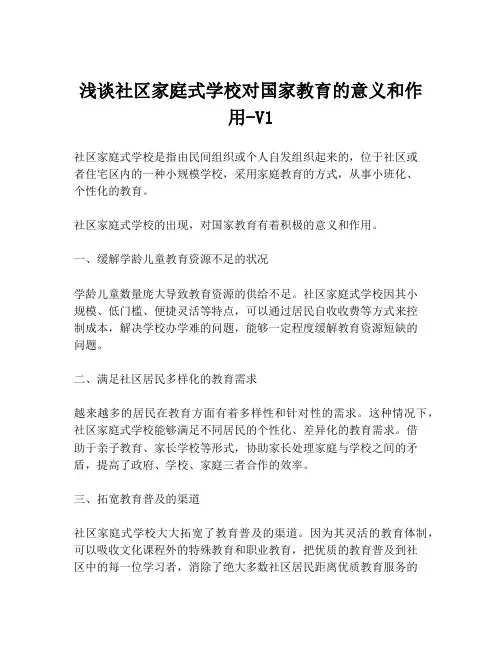 浅谈社区家庭式学校对国家教育的意义和作用-V1

社区家庭式学校是指由民间组织或个人自发组织起来的，位于社区或者住宅区内的一种小规模学校，采用家庭教育的方式，从事小班化、个性化的教育。

社区家庭式学校的出现，对国家教育有着积极的意义和作用。

一、缓解学龄儿童教育资源不足的状况

学龄儿童数量庞大导致教育资源的供给不足。社区家庭式学校因其小规模、低门槛、便捷灵活等特点，可以通过居民自收收费等方式来控制成本，解决学校办学难的问题，能够一定程度缓解教育资源短缺的问题。

二、满足社区居民多样化的教育需求

越来越多的居民在教育方面有着多样性和针对性的需求。这种情况下，社区家庭式学校能够满足不同居民的个性化、差异化的教育需求。借助于亲子教育、家长学校等形式，协助家长处理家庭与学校之间的矛盾，提高了政府、学校、家庭三者合作的效率。

三、拓宽教育普及的渠道

社区家庭式学校大大拓宽了教育普及的渠道。因为其灵活的教育体制，可以吸收文化课程外的特殊教育和职业教育，把优质的教育普及到社区中的每一位学习者，消除了绝大多数社区居民距离优质教育服务的